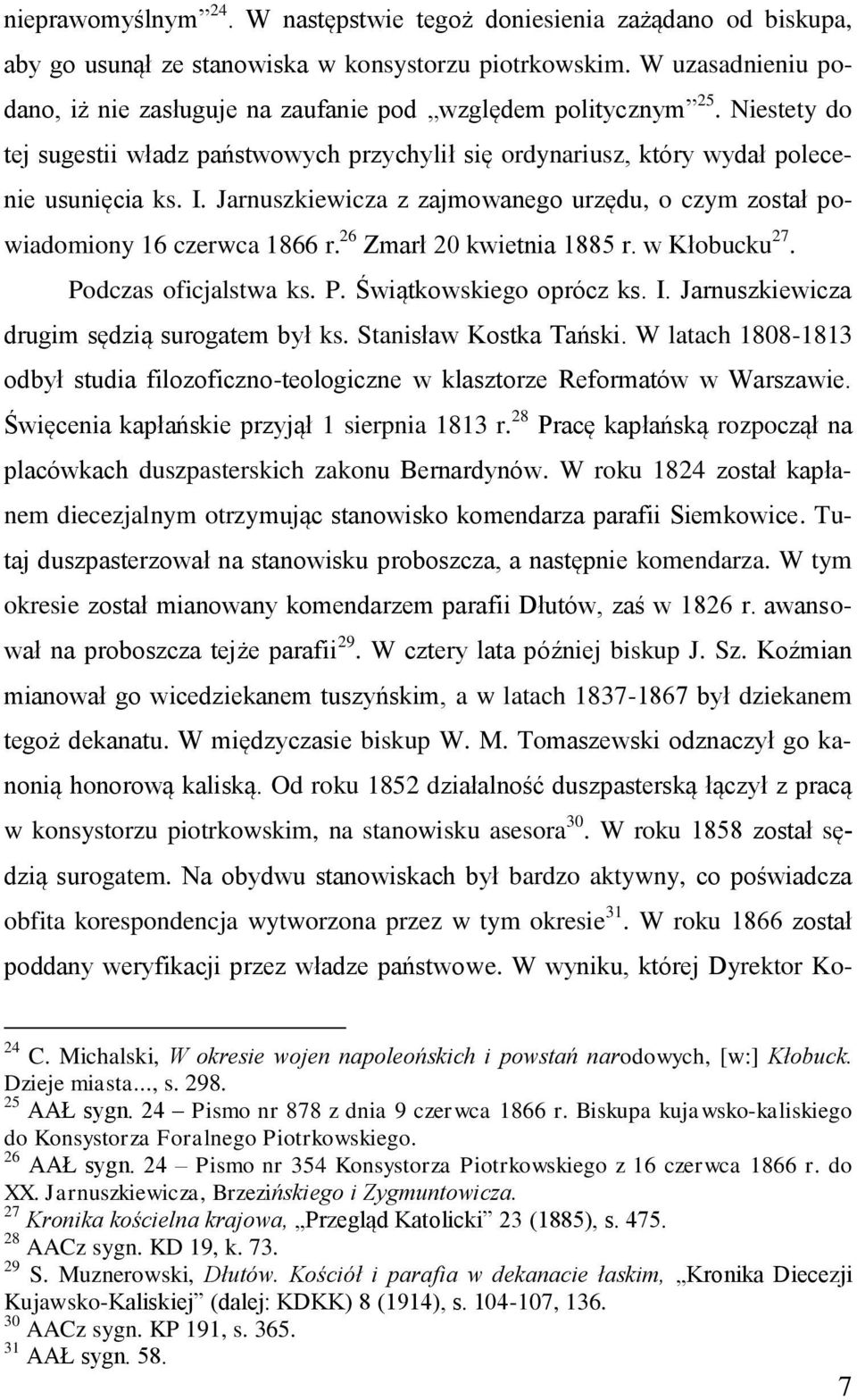 nieprawomyślnym”$^{24}$. W następstwie tegoż doniesienia zażądano od biskupa, aby go usunął ze stanowiska w konsystorzu piotrkowskim. W uzasadnieniu podano, iż nie zasługuje na zaufanie pod „względem politycznym”$^{25}$. Niestety do tej sugestii władz państwowych przychylił się ordynariusz, który wydał polecenie usunięcia ks. I. Jarnuszkiewicza z zajmowanego urzędu, o czym został powiadomiony 16 czerwca 1866 r.$^{26}$ Zmarł 20 kwietnia 1885 r. w Kłobucku$^{27}$.

Podczas oficjalstwa ks. P. Świątkowskiego oprócz ks. I. Jarnuszkiewicza drugim sędzią surogatem był ks. Stanisław Kostka Tański. W latach 1808-1813 odbył studia filozoficzno-teologiczne w klasztorze Reformatów w Warszawie. Święcenia kapłańskie przyjął 1 sierpnia 1813 r.$^{28}$ Pracę kapłańską rozpoczął na placówkach duszpasterskich zakonu Bernardynów. W roku 1824 został kapłanem diecezjalnym otrzymując stanowisko komendarza parafii Siemkowice. Tutaj duszpasterzował na stanowisku proboszcza, a następnie komendarza. W tym okresie został mianowany komendarzem parafii Dłutów, zaś w 1826 r. awansował na proboszcza tejże parafii$^{29}$. W cztery lata później biskup J. Sz. Koźmian mianował go wicedziekanem tuszyńskim, a w latach 1837-1867 był dziekanem tegoż dekanatu. W międzyczasie biskup W. M. Tomaszewski odznaczył go kanonią honorową kaliską. Od roku 1852 działalność duszpasterską łączył z pracą w konsystorzu piotrkowskim, na stanowisku asesora$^{30}$. W roku 1858 został sędzią surogatem. Na obydwu stanowiskach był bardzo aktywny, co poświadcza obfita korespondencja wytworzona przez w tym okresie$^{31}$. W roku 1866 został poddany weryfikacji przez władze państwowe. W wyniku, której Dyrektor Ko-

$^{24}$ C. Michalski, W okresie wojen napoleońskich i powstań narodowych, [w:] Kłobuck. Dzieje miasta..., s. 298.
$^{25}$ AAŁ sygn. 24 – Pismo nr 878 z dnia 9 czerwca 1866 r. Biskupa kujawsko-kaliskiego do Konsystorza Foralnego Piotrkowskiego.
$^{26}$ AAŁ sygn. 24 – Pismo nr 354 Konsystorza Piotrkowskiego z 16 czerwca 1866 r. do XX. Jarnuszkiewicza, Brzezińskiego i Zygmuntowicza.
$^{27}$ Kronika kościelna krajowa, „Przegląd Katolicki” 23 (1885), s. 475.
$^{28}$ AACz sygn. KD 19, k. 73.
$^{29}$ S. Muznerowski, Dłutów. Kościół i parafia w dekanacie łaskim, „Kronika Diecezji Kujawsko-Kaliskiej” (dalej: KDKK) 8 (1914), s. 104-107, 136.
$^{30}$ AACz sygn. KP 191, s. 365.
$^{31}$ AAŁ sygn. 58.

7